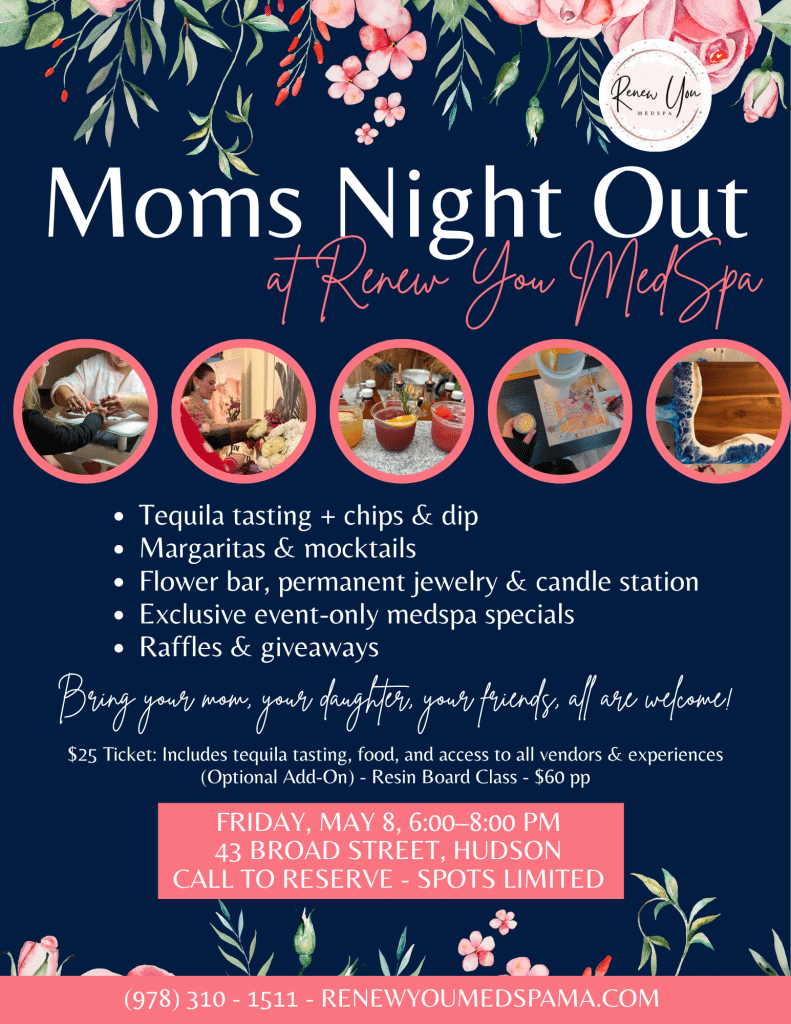 Renew You
MEDSPA

Moms Night Out

at Renew You MedSpa

• Tequila tasting + chips & dip
• Margaritas & mocktails
• Flower bar, permanent jewelry & candle station
• Exclusive event-only medspa specials
• Raffles & giveaways

Bring your mom, your daughter, your friends, all are welcome!

$25 Ticket: Includes tequila tasting, food, and access to all vendors & experiences
(Optional Add-On) - Resin Board Class - $60 pp

FRIDAY, MAY 8, 6:00–8:00 PM
43 BROAD STREET, HUDSON
CALL TO RESERVE - SPOTS LIMITED

(978) 310 - 1511 - RENEWYOUMEDSPAMA.COM